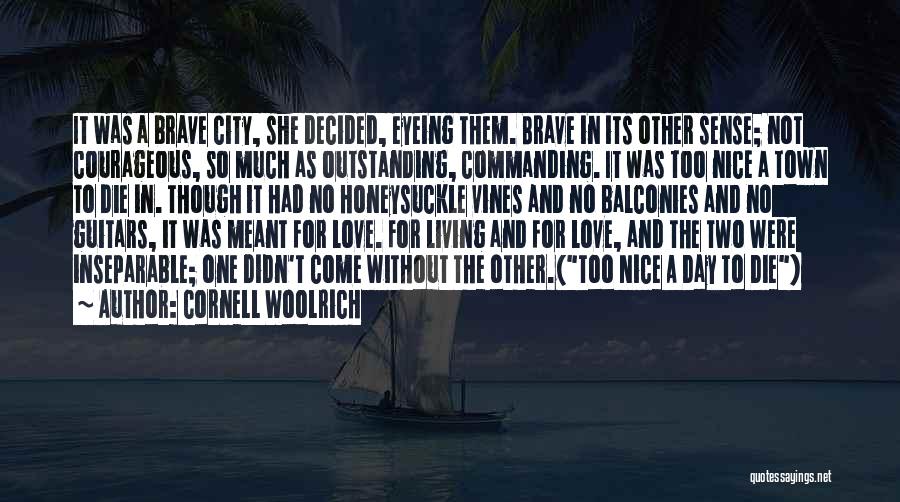 IT WAS A BRAVE CITY, SHE DECIDED, EYEING THEM. BRAVE IN ITS OTHER SENSE; NOT COURAGEOUS, SO MUCH AS OUTSTANDING, COMMANDING. IT WAS TOO NICE A TOWN TO DIE IN. THOUGH IT HAD NO HONEYSUCKLE VINES AND NO BALCONIES AND NO GUITARS, IT WAS MEANT FOR LOVE. FOR LIVING AND FOR LOVE, AND THE TWO WERE INSEPARABLE; ONE DIDN'T COME WITHOUT THE OTHER.("TOO NICE A DAY TO DIE")

~ AUTHOR: CORNELL WOOLRICH

quotessayings.net